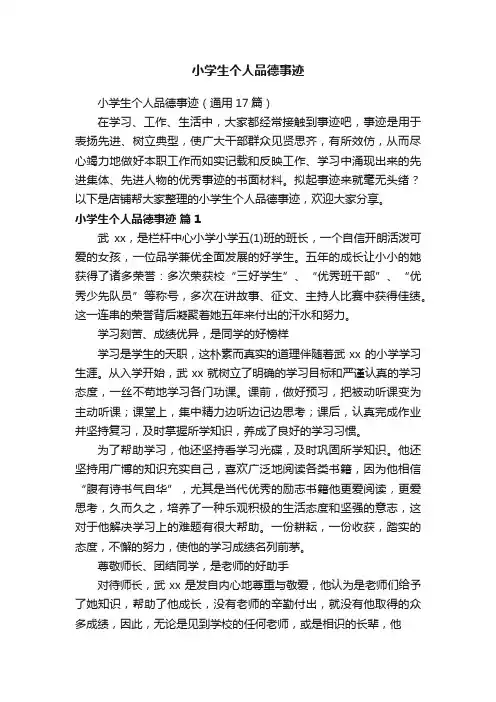 小学生个人品德事迹

小学生个人品德事迹（通用 17 篇）

在学习、工作、生活中，大家都经常接触到事迹吧，事迹是用于表扬先进、树立典型，使广大干部群众见贤思齐，有所效仿，从而尽心竭力地做好本职工作而如实记载和反映工作、学习中涌现出来的先进集体、先进人物的优秀事迹的书面材料。拟起事迹来就毫无头绪？以下是店铺帮大家整理的小学生个人品德事迹，欢迎大家分享。

小学生个人品德事迹 篇 1

武 xx，是栏杆中心小学小学五(1)班的班长，一个自信开朗活泼可爱的女孩，一位品学兼优全面发展的好学生。五年的成长让小小的她获得了诸多荣誉：多次荣获校“三好学生”、“优秀班干部”、“优秀少先队员”等称号，多次在讲故事、征文、主持人比赛中获得佳绩。这一连串的荣誉背后凝聚着她五年来付出的汗水和努力。

学习刻苦、成绩优异，是同学的好榜样

学习是学生的天职，这朴素而真实的道理伴随着武 xx 的小学学习生涯。从入学开始，武 xx 就树立了明确的学习目标和严谨认真的学习态度，一丝不苟地学习各门功课。课前，做好预习，把被动听课变为主动听课；课堂上，集中精力边听边记边思考；课后，认真完成作业并坚持复习，及时掌握所学知识，养成了良好的学习习惯。

为了帮助学习，他还坚持看学习光碟，及时巩固所学知识。他还坚持用广博的知识充实自己，喜欢广泛地阅读各类书籍，因为他相信“腹有诗书气自华”，尤其是当代优秀的励志书籍他更爱阅读，更爱思考，久而久之，培养了一种乐观积极的生活态度和坚强的意志，这对于他解决学习上的难题有很大帮助。一份耕耘，一份收获，踏实的态度，不懈的努力，使他的学习成绩名列前茅。

尊敬师长、团结同学，是老师的好助手

对待师长，武 xx 是发自内心地尊重与敬爱，他认为是老师们给予了她知识，帮助了他成长，没有老师的辛勤付出，就没有他取得的众多成绩，因此，无论是见到学校的任何老师，或是相识的长辈，他